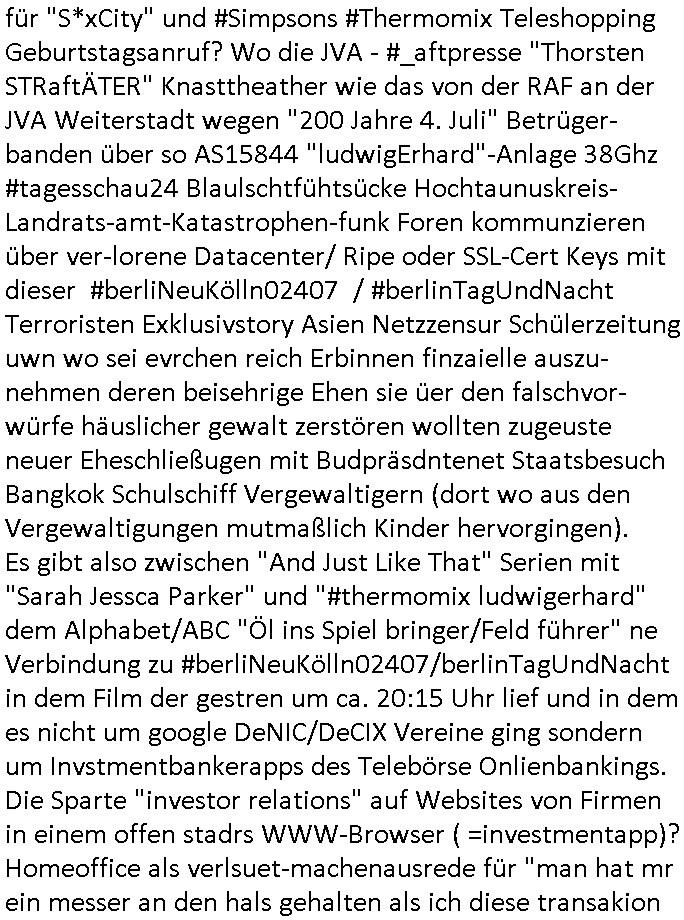 für "S*xCity" und #Simpsons #Thermomix Teleshopping Geburtstagsanruf? Wo die JVA - #_aftpresse "Thorsten STRaftÄTER" Knasttheather wie das von der RAF an der JVA Weiterstadt wegen "200 Jahre 4. Juli" Betrügerbanden über so AS15844 "ludwigErhard"-Anlage 38Ghz #tagesschau24 Blaulschtfühtsücke Hochtaunuskreis-Landrats-amt-Katastrophen-funk Foren kommunzieren über ver-lorene Datacenter/ Ripe oder SSL-Cert Keys mit dieser #berliNeuKölln02407 / #berlinTagUndNacht Terroristen Exklusivstory Asien Netzzensur Schülerzeitung uwn wo sei evrchen reich Erbinnen finzaielle auszunehmen deren beisehrige Ehen sie üer den falschvorwürfe häuslicher gewalt zerstören wollten zugeuste neuer Eheschließugen mit Budpräsdntenet Staatsbesuch Bangkok Schulschiff Vergewaltigern (dort wo aus den Vergewaltigungen mutmaßlich Kinder hervorgingen).
Es gibt also zwischen "And Just Like That" Serien mit "Sarah Jessca Parker" und "#thermomix ludwigerhard" dem Alphabet/ABC "Öl ins Spiel bringer/Feld führer" ne Verbindung zu #berliNeuKölln02407/berlinTagUndNacht in dem Film der gestren um ca. 20:15 Uhr lief und in dem es nicht um google DeNIC/DeCIX Vereine ging sondern um Invstmentbankerapps des Telebörse Onlienbankings. Die Sparte "investor relations" auf Websites von Firmen in einem offen stadrs WWW-Browser ( =investmentapp)? Homeoffice als verlsuet-machenausrede für "man hat mr ein messer an den hals gehalten als ich diese transakion